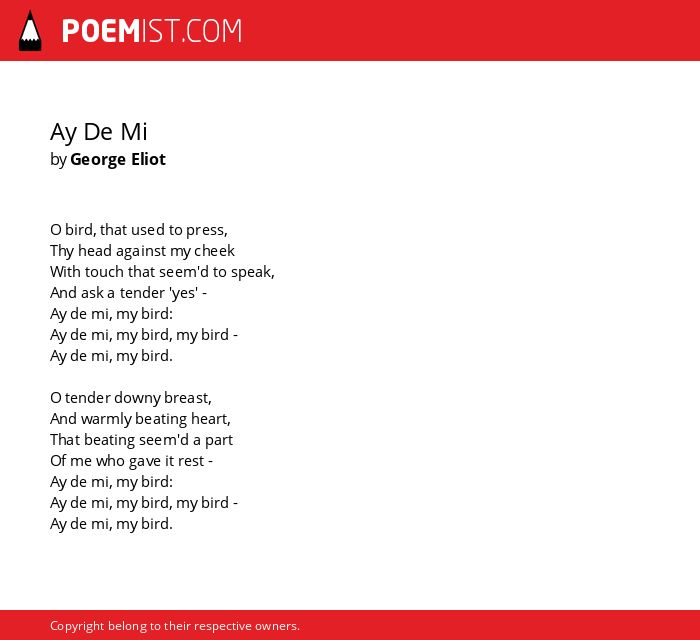 POEMIST.COM

Ay De Mi
by George Eliot

O bird, that used to press,
Thy head against my cheek
With touch that seem'd to speak,
And ask a tender 'yes' -
Ay de mi, my bird:
Ay de mi, my bird, my bird -
Ay de mi, my bird.

O tender downy breast,
And warmly beating heart,
That beating seem'd a part
Of me who gave it rest -
Ay de mi, my bird:
Ay de mi, my bird, my bird -
Ay de mi, my bird.

Copyright belong to their respective owners.